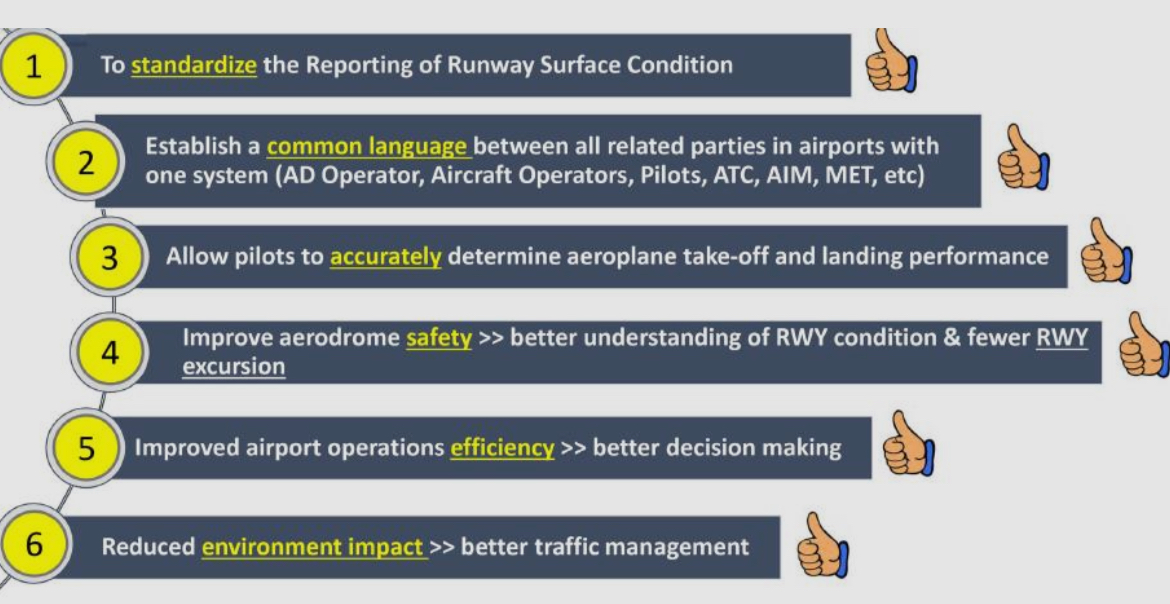 1 To standardize the Reporting of Runway Surface Condition

2 Establish a common language between all related parties in airports with one system (AD Operator, Aircraft Operators, Pilots, ATC, AIM, MET, etc)

3 Allow pilots to accurately determine aeroplane take-off and landing performance

4 Improve aerodrome safety >> better understanding of RWY condition & fewer RWY excursion

5 Improved airport operations efficiency >> better decision making

6 Reduced environment impact >> better traffic management